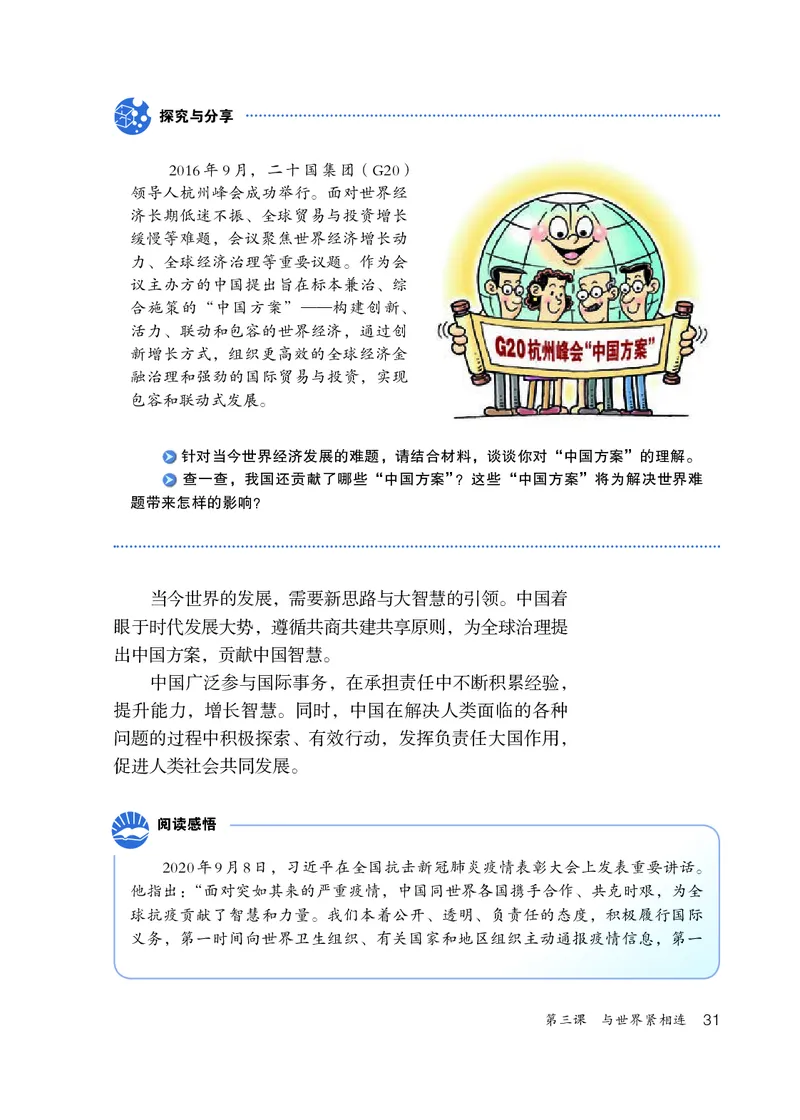 探究与分享

2016年9月，二十国集团（G20）领导人杭州峰会成功举行。面对世界经济长期低迷不振、全球贸易与投资增长缓慢等难题，会议聚焦世界经济增长动力、全球经济治理等重要议题。作为会议主办方的中国提出旨在标本兼治、综合施策的“中国方案”——构建创新、活力、联动和包容的世界经济，通过创新增长方式，组织更高效的全球经济金融治理和强劲的国际贸易与投资，实现包容和联动式发展。

G20杭州峰会“中国方案”

针对当今世界经济发展的难题，请结合材料，谈谈你对“中国方案”的理解。

查一查，我国还贡献了哪些“中国方案”？这些“中国方案”将为解决世界难题带来怎样的影响？

当今世界的发展，需要新思路与大智慧的引领。中国着眼于时代发展大势，遵循共商共建共享原则，为全球治理提出中国方案，贡献中国智慧。

中国广泛参与国际事务，在承担责任中不断积累经验，提升能力，增长智慧。同时，中国在解决人类面临的各种问题的过程中积极探索、有效行动，发挥负责任大国作用，促进人类社会共同发展。

阅读感悟

2020年9月8日，习近平在全国抗击新冠肺炎疫情表彰大会上发表重要讲话。他指出：“面对突如其来的严重疫情，中国同世界各国携手合作、共克时艰，为全球抗疫贡献了智慧和力量。我们本着公开、透明、负责任的态度，积极履行国际义务，第一时间向世界卫生组织、有关国家和地区组织主动通报疫情信息，第一

第三课　与世界紧相连　31